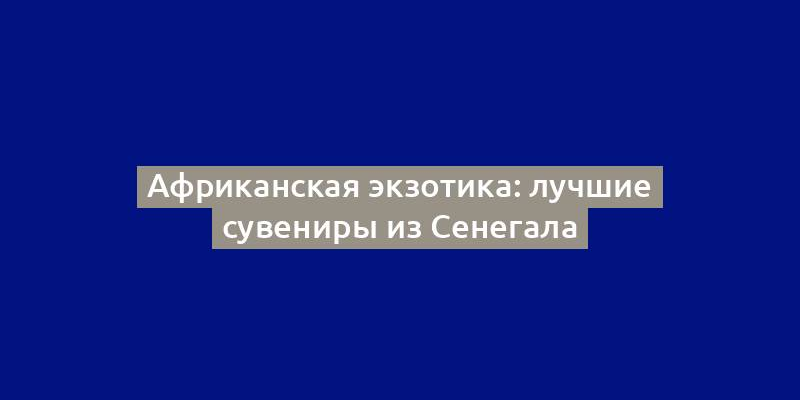 Африканская экзотика: лучшие сувениры из Сенегала